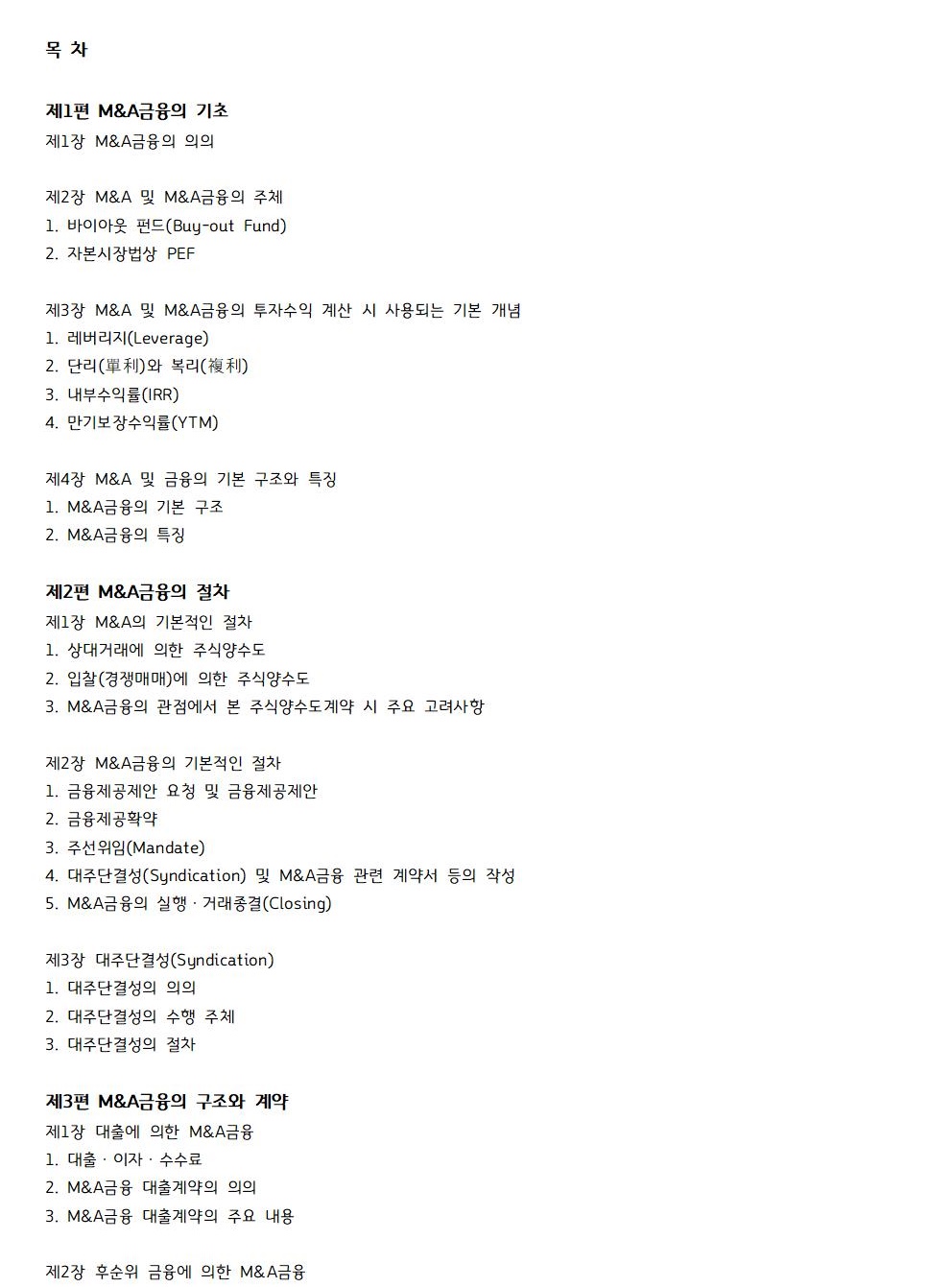 목 차

제1편 M&A금융의 기초
제1장 M&A금융의 의의

제2장 M&A 및 M&A금융의 주체
1. 바이아웃 펀드(Buy-out Fund)
2. 자본시장법상 PEF

제3장 M&A 및 M&A금융의 투자수익 계산 시 사용되는 기본 개념
1. 레버리지(Leverage)
2. 단리(單利)와 복리(複利)
3. 내부수익률(IRR)
4. 만기보장수익률(YTM)

제4장 M&A 및 금융의 기본 구조와 특징
1. M&A금융의 기본 구조
2. M&A금융의 특징

제2편 M&A금융의 절차
제1장 M&A의 기본적인 절차
1. 상대거래에 의한 주식양수도
2. 입찰(경쟁매매)에 의한 주식양수도
3. M&A금융의 관점에서 본 주식양수도계약 시 주요 고려사항

제2장 M&A금융의 기본적인 절차
1. 금융제공제안 요청 및 금융제공제안
2. 금융제공확약
3. 주선위임(Mandate)
4. 대주단결성(Syndication) 및 M&A금융 관련 계약서 등의 작성
5. M&A금융의 실행 · 거래종결(Closing)

제3장 대주단결성(Syndication)
1. 대주단결성의 의의
2. 대주단결성의 수행 주체
3. 대주단결성의 절차

제3편 M&A금융의 구조와 계약
제1장 대출에 의한 M&A금융
1. 대출 · 이자 · 수수료
2. M&A금융 대출계약의 의의
3. M&A금융 대출계약의 주요 내용

제2장 후순위 금융에 의한 M&A금융